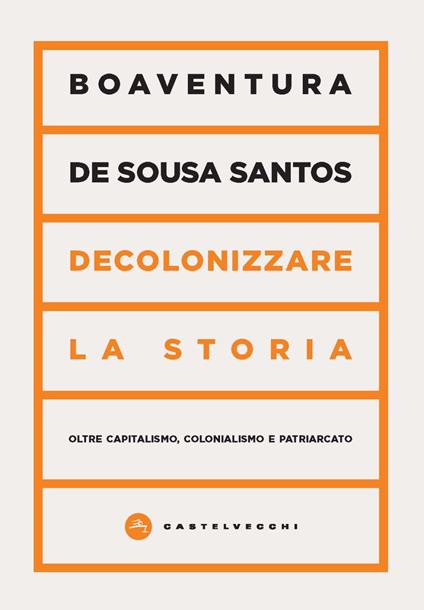 BOAVENTURA

DE SOUSA SANTOS

DECOLONIZZARE

LA STORIA

OLTRE CAPITALISMO, COLONIALISMO E PATRIARCATO

CASTELVECCHI